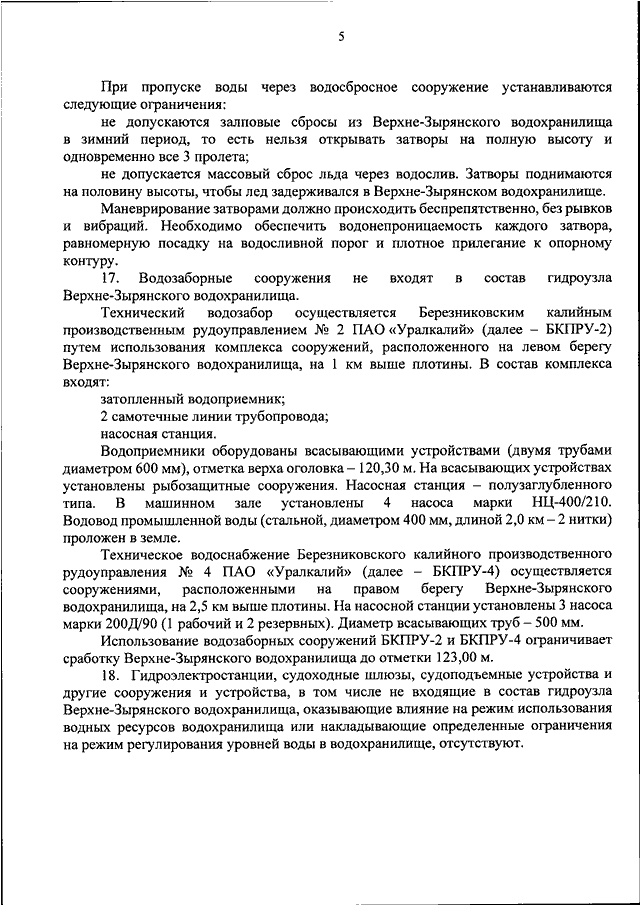 5

При пропуске воды через водосбросное сооружение устанавливаются следующие ограничения:

не допускаются залповые сбросы из Верхне-Зырянского водохранилища в зимний период, то есть нельзя открывать затворы на полную высоту и одновременно все 3 пролета;

не допускается массовый сброс льда через водослив. Затворы поднимаются на половину высоты, чтобы лед задерживался в Верхне-Зырянском водохранилище.

Маневрирование затворами должно происходить беспрепятственно, без рывков и вибраций. Необходимо обеспечить водонепроницаемость каждого затвора, равномерную посадку на водосливной порог и плотное прилегание к опорному контуру.

17. Водозаборные сооружения не входят в состав гидроузла Верхне-Зырянского водохранилища.

Технический водозабор осуществляется Березниковским калийным производственным рудоуправлением № 2 ПАО «Уралкалий» (далее – БКПРУ-2) путем использования комплекса сооружений, расположенного на левом берегу Верхне-Зырянского водохранилища, на 1 км выше плотины. В состав комплекса входят:

затопленный водоприемник;

2 самотечные линии трубопровода;

насосная станция.

Водоприемники оборудованы всасывающими устройствами (двумя трубами диаметром 600 мм), отметка верха оголовка – 120,30 м. На всасывающих устройствах установлены рыбозащитные сооружения. Насосная станция – полузаглубленного типа. В машинном зале установлены 4 насоса марки НЦ-400/210. Водовод промышленной воды (стальной, диаметром 400 мм, длиной 2,0 км – 2 нитки) проложен в земле.

Техническое водоснабжение Березниковского калийного производственного рудоуправления № 4 ПАО «Уралкалий» (далее – БКПРУ-4) осуществляется сооружениями, расположенными на правом берегу Верхне-Зырянского водохранилища, на 2,5 км выше плотины. На насосной станции установлены 3 насоса марки 200Д/90 (1 рабочий и 2 резервных). Диаметр всасывающих труб – 500 мм.

Использование водозаборных сооружений БКПРУ-2 и БКПРУ-4 ограничивает сработку Верхне-Зырянского водохранилища до отметки 123,00 м.

18. Гидроэлектростанции, судоходные шлюзы, судоподъемные устройства и другие сооружения и устройства, в том числе не входящие в состав гидроузла Верхне-Зырянского водохранилища, оказывающие влияние на режим использования водных ресурсов водохранилища или накладывающие определенные ограничения на режим регулирования уровней воды в водохранилище, отсутствуют.